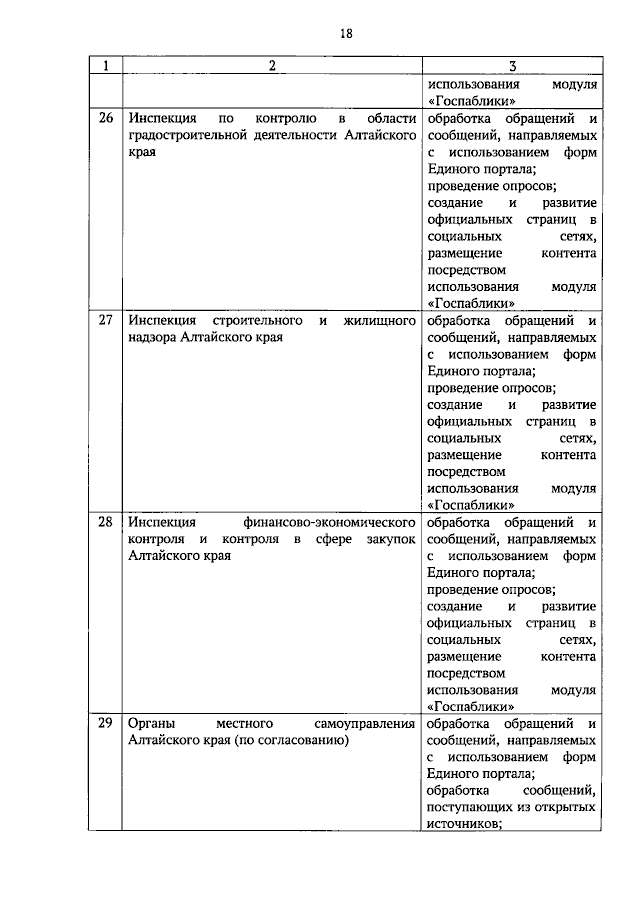 18

| 1 | 2 | 3 |
|---|---|---|
| | | использования модуля «Госпаблики» |
| 26 | Инспекция по контролю в области градостроительной деятельности Алтайского края | обработка обращений и сообщений, направляемых с использованием форм Единого портала; проведение опросов; создание и развитие официальных страниц в социальных сетях, размещение контента посредством использования модуля «Госпаблики» |
| 27 | Инспекция строительного и жилищного надзора Алтайского края | обработка обращений и сообщений, направляемых с использованием форм Единого портала; проведение опросов; создание и развитие официальных страниц в социальных сетях, размещение контента посредством использования модуля «Госпаблики» |
| 28 | Инспекция финансово-экономического контроля и контроля в сфере закупок Алтайского края | обработка обращений и сообщений, направляемых с использованием форм Единого портала; проведение опросов; создание и развитие официальных страниц в социальных сетях, размещение контента посредством использования модуля «Госпаблики» |
| 29 | Органы местного самоуправления Алтайского края (по согласованию) | обработка обращений и сообщений, направляемых с использованием форм Единого портала; обработка сообщений, поступающих из открытых источников; |